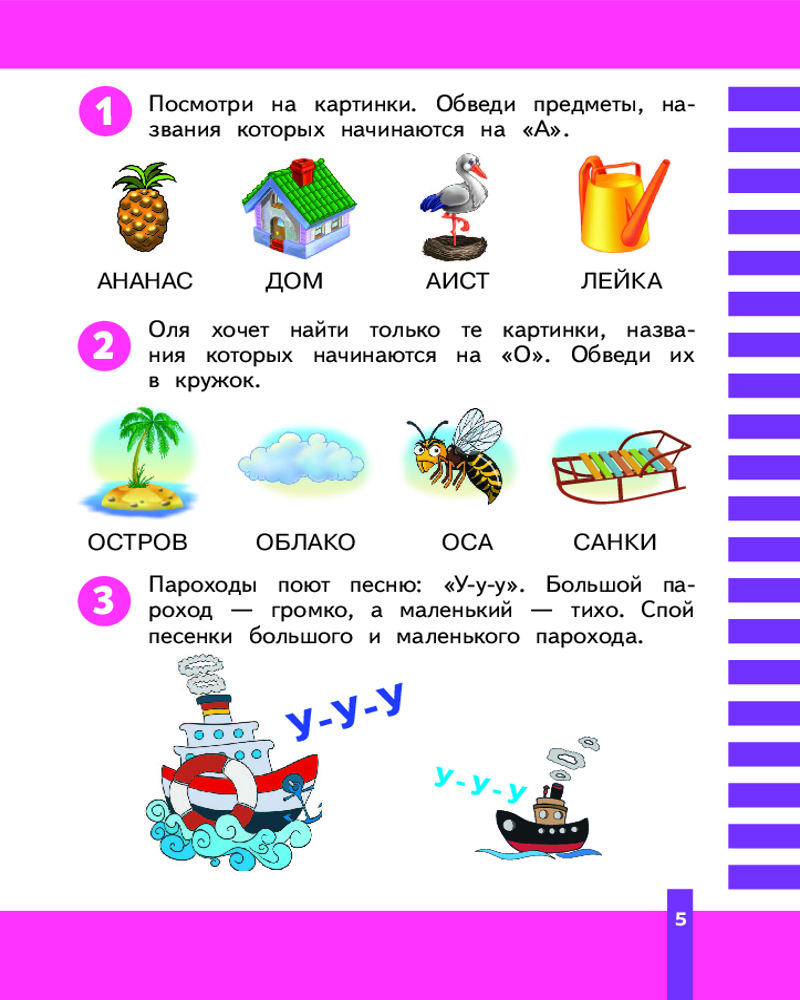 1

Посмотри на картинки. Обведи предметы, названия которых начинаются на «А».

АНАНАС

ДОМ

АИСТ

ЛЕЙКА

2

Оля хочет найти только те картинки, названия которых начинаются на «О». Обведи их в кружок.

ОСТРОВ

ОБЛАКО

ОСА

САНКИ

3

Пароходы поют песню: «У-у-у». Большой пароход — громко, а маленький — тихо. Спой песенки большого и маленького парохода.

У-У-У

У-У-У

5